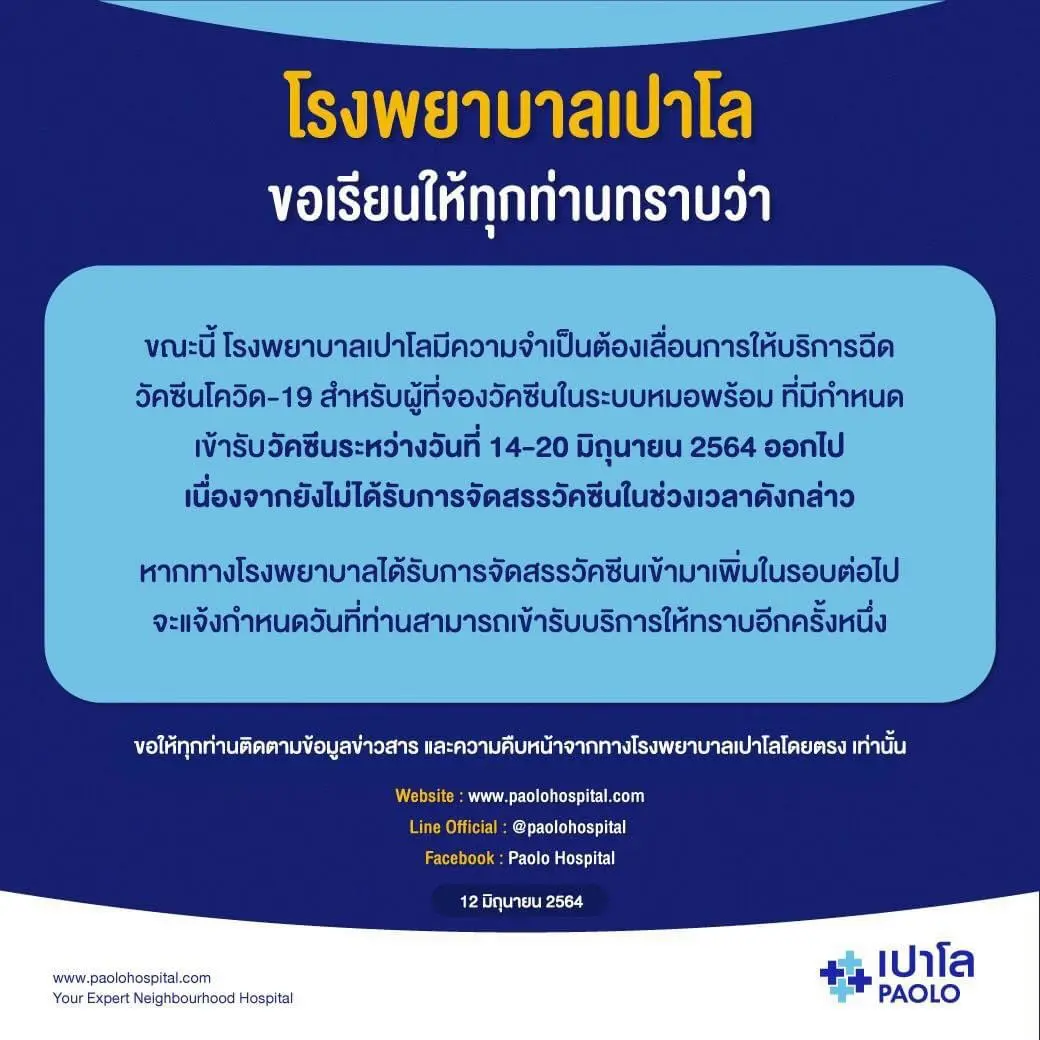 โรงพยาบาลเปาโล
ขอเรียนให้ทุกท่านทราบว่า

ขณะนี้ โรงพยาบาลเปาโลมีความจำเป็นต้องเลื่อนการให้บริการฉีดวัคซีนโควิด-19 สำหรับผู้ที่จองวัคซีนในระบบหมอพร้อม ที่มีกำหนดเข้ารับวัคซีนระหว่างวันที่ 14-20 มิถุนายน 2564 ออกไป เนื่องจากยังไม่ได้รับการจัดสรรวัคซีนในช่วงเวลาดังกล่าว

หากทางโรงพยาบาลได้รับการจัดสรรวัคซีนเข้ามาเพิ่มในรอบต่อไป จะแจ้งกำหนดวันที่ท่านสามารถเข้ารับบริการให้ทราบอีกครั้งหนึ่ง

ขอให้ทุกท่านติดตามข้อมูลข่าวสาร และความคืบหน้าจากทางโรงพยาบาลเปาโลโดยตรง เท่านั้น

Website : www.paolohospital.com
Line Official : @paolohospital
Facebook : Paolo Hospital

12 มิถุนายน 2564

www.paolohospital.com
Your Expert Neighbourhood Hospital

เปาโล
PAOLO